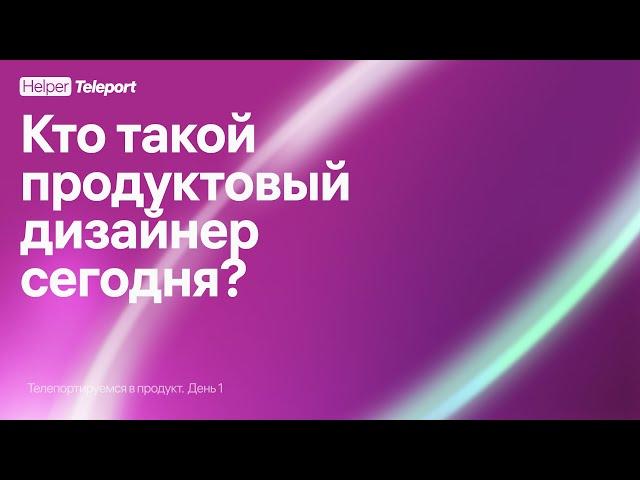 Helper Teleport

Кто такой продуктовый дизайнер сегодня?

Телепортируемся в продукт. День 1